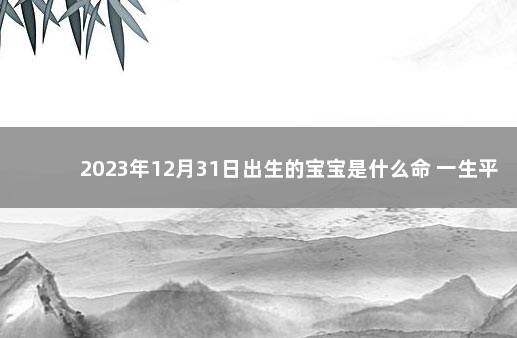 2023年12月31日出生的宝宝是什么命 一生平